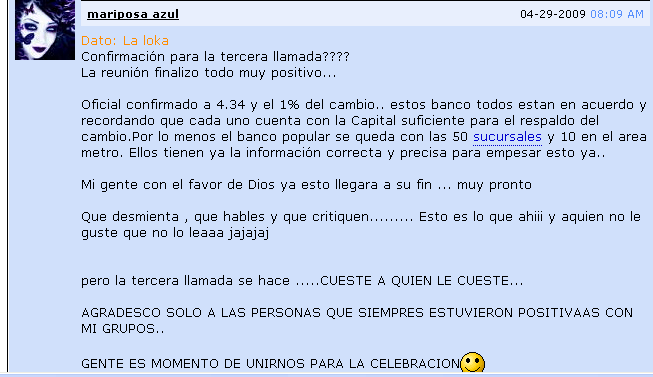 mariposa azul

04-29-2009 08:09 AM

Dato: La loka
Confirmación para la tercera llamada????
La reunión finalizo todo muy positivo...

Oficial confirmado a 4.34 y el 1% del cambio.. estos banco todos estan en acuerdo y recordando que cada uno cuenta con la Capital suficiente para el respaldo del cambio.Por lo menos el banco popular se queda con las 50 sucursales y 10 en el area metro. Ellos tienen ya la información correcta y precisa para empesar esto ya..

Mi gente con el favor de Dios ya esto llegara a su fin ... muy pronto

Que desmienta , que hables y que critiquen......... Esto es lo que ahiii y aquien no le guste que no lo leaaa jajajaj

pero la tercera llamada se hace .....CUESTE A QUIEN LE CUESTE...

AGRADESCO SOLO A LAS PERSONAS QUE SIEMPRES ESTUVIERON POSITIVAAS CON MI GRUPOS..

GENTE ES MOMENTO DE UNIRNOS PARA LA CELEBRACION